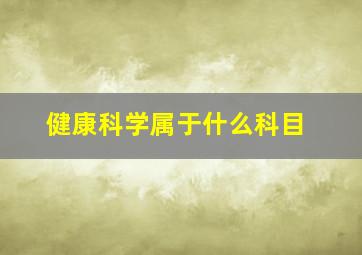 健康科学属于什么科目